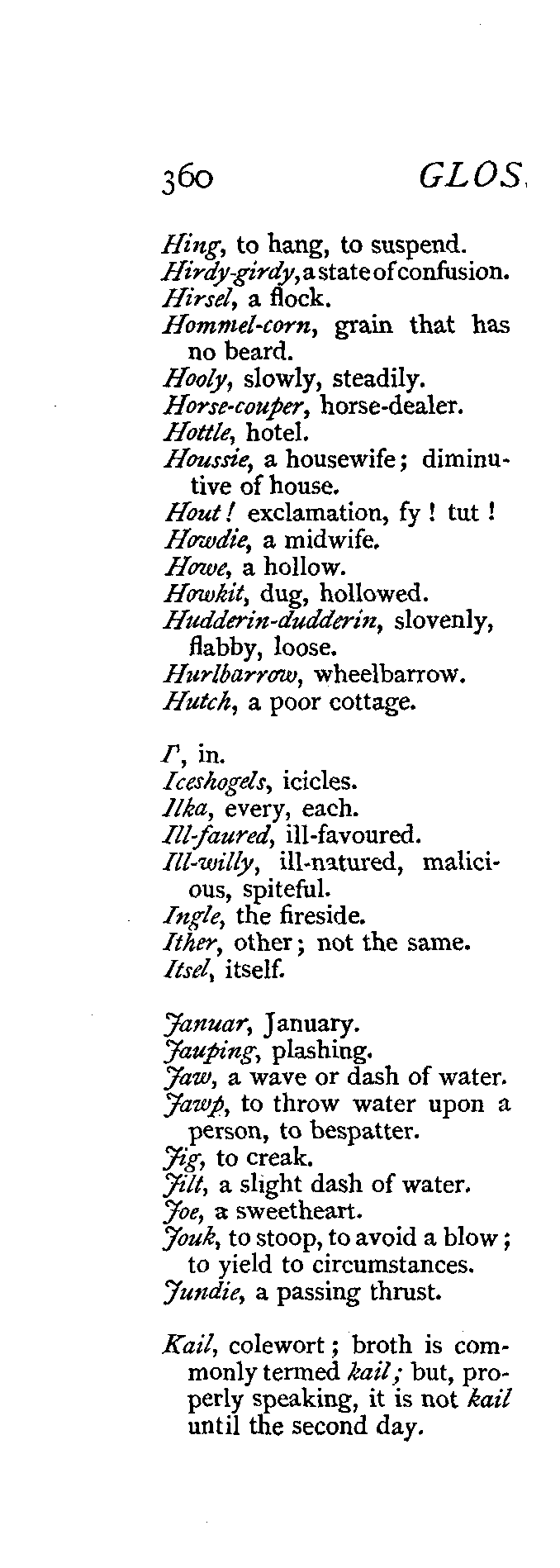 360 GLOS

Hing, to hang, to suspend.
Hirdy-girdy, a state of confusion.
Hirsel, a flock.
Hommel-corn, grain that has no beard.
Hooly, slowly, steadily.
Horse-couper, horse-dealer.
Hottle, hotel.
Houssie, a housewife; diminutive of house.
Hout! exclamation, fy! tut!
Howdie, a midwife.
Howe, a hollow.
Howkit, dug, hollowed.
Hudderin-dudderin, slovenly, flabby, loose.
Hurlbarrow, wheelbarrow.
Hutch, a poor cottage.

I', in.
Iceshogels, icicles.
Ilka, every, each.
Ill-faured, ill-favoured.
Ill-willy, ill-natured, malicious, spiteful.
Ingle, the fireside.
Ither, other; not the same.
Itsel, itself.

Januar, January.
Jauping, plashing.
Jaw, a wave or dash of water.
Jawp, to throw water upon a person, to bespatter.
Jig, to creak.
Jilt, a slight dash of water.
Joe, a sweetheart.
Jouk, to stoop, to avoid a blow; to yield to circumstances.
Jundie, a passing thrust.

Kail, colewort; broth is commonly termed kail; but, properly speaking, it is not kail until the second day.